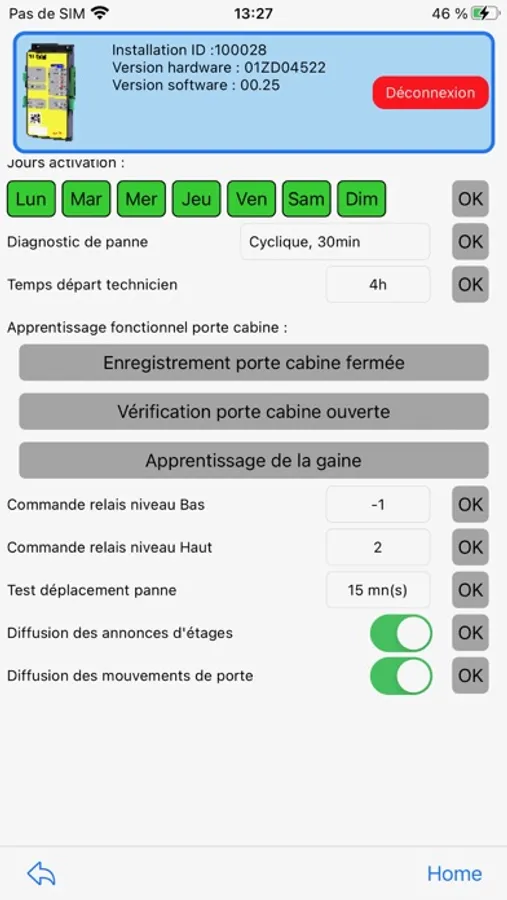 Pas de SIM 13:27 46 %

Installation ID :100028
Version hardware : 01ZD04522
Version software : 00.25

Déconnexion

Jours activation :

Lun Mar Mer Jeu Ven Sam Dim OK

Diagnostic de panne Cyclique, 30min OK

Temps départ technicien 4h OK

Apprentissage fonctionnel porte cabine :

Enregistrement porte cabine fermée

Vérification porte cabine ouverte

Apprentissage de la gaine

Commande relais niveau Bas -1 OK

Commande relais niveau Haut 2 OK

Test déplacement panne 15 mn(s) OK

Diffusion des annonces d'étages OK

Diffusion des mouvements de porte OK

Home